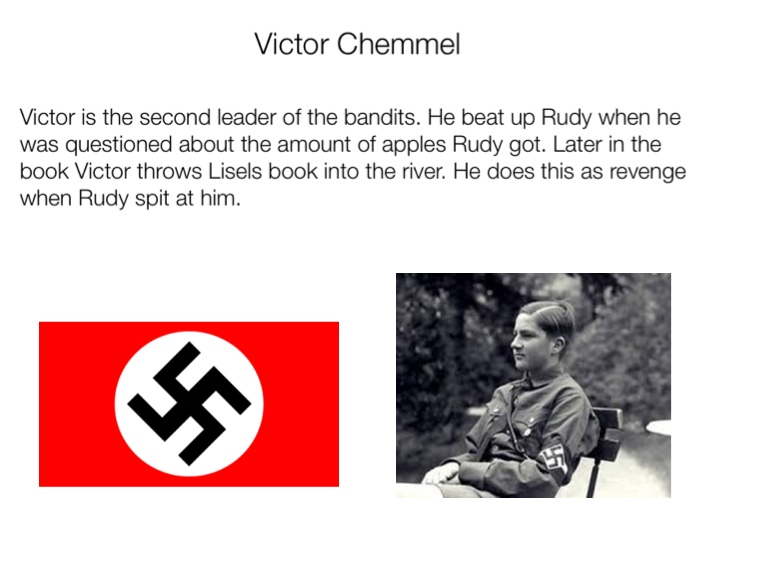 Victor Chemmel

Victor is the second leader of the bandits. He beat up Rudy when he was questioned about the amount of apples Rudy got. Later in the book Victor throws Lisels book into the river. He does this as revenge when Rudy spit at him.